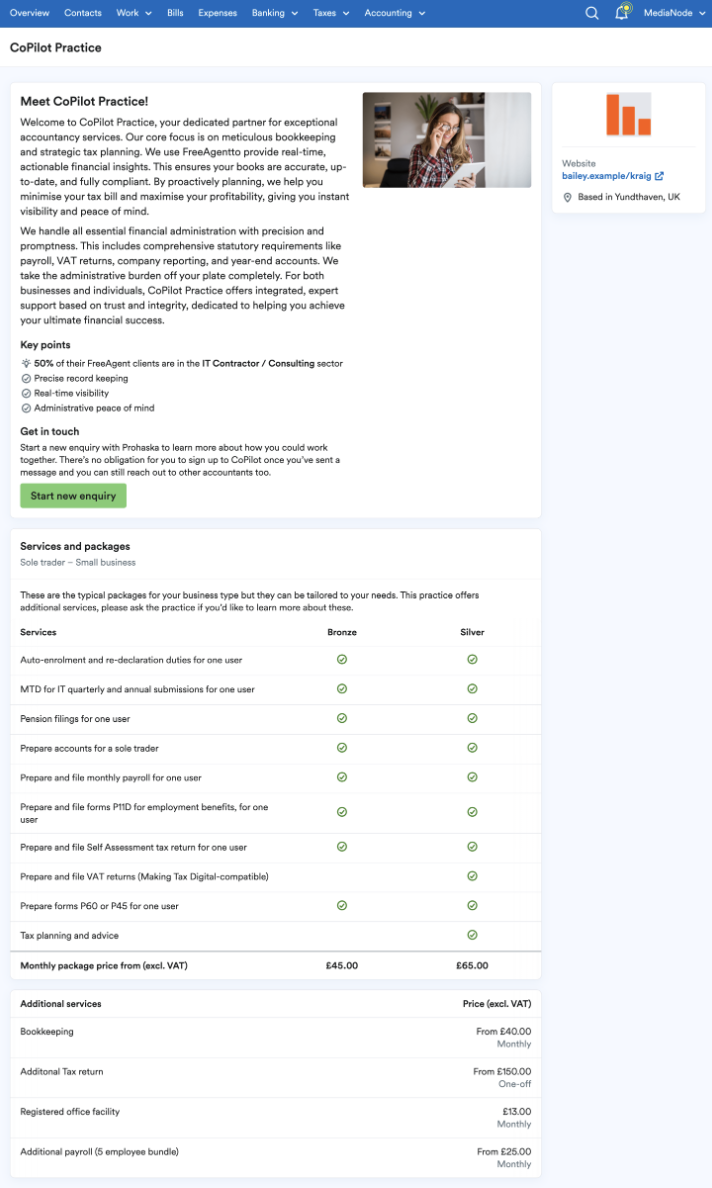 Overview Contacts Work Bills Expenses Banking Taxes Accounting MediaNode

CoPilot Practice

Meet CoPilot Practice!

Welcome to CoPilot Practice, your dedicated partner for exceptional accountancy services. Our core focus is on meticulous bookkeeping and strategic tax planning. We use FreeAgentto provide real-time, actionable financial insights. This ensures your books are accurate, up-to-date, and fully compliant. By proactively planning, we help you minimise your tax bill and maximise your profitability, giving you instant visibility and peace of mind.

We handle all essential financial administration with precision and promptness. This includes comprehensive statutory requirements like payroll, VAT returns, company reporting, and year-end accounts. We take the administrative burden off your plate completely. For both businesses and individuals, CoPilot Practice offers integrated, expert support based on trust and integrity, dedicated to helping you achieve your ultimate financial success.

Key points
50% of their FreeAgent clients are in the IT Contractor / Consulting sector
Precise record keeping
Real-time visibility
Administrative peace of mind

Get in touch
Start a new enquiry with Prohaska to learn more about how you could work together. There's no obligation for you to sign up to CoPilot once you've sent a message and you can still reach out to other accountants too.

Start new enquiry

Website
bailey.example/kraig
Based in Yundthaven, UK

Services and packages
Sole trader – Small business

These are the typical packages for your business type but they can be tailored to your needs. This practice offers additional services, please ask the practice if you'd like to learn more about these.

| Services | Bronze | Silver |
|---|---|---|
| Auto-enrolment and re-declaration duties for one user | ✓ | ✓ |
| MTD for IT quarterly and annual submissions for one user | ✓ | ✓ |
| Pension filings for one user | ✓ | ✓ |
| Prepare accounts for a sole trader | ✓ | ✓ |
| Prepare and file monthly payroll for one user | ✓ | ✓ |
| Prepare and file forms P11D for employment benefits, for one user | ✓ | ✓ |
| Prepare and file Self Assessment tax return for one user | ✓ | ✓ |
| Prepare and file VAT returns (Making Tax Digital-compatible) | | ✓ |
| Prepare forms P60 or P45 for one user | ✓ | ✓ |
| Tax planning and advice | | ✓ |
| Monthly package price from (excl. VAT) | £45.00 | £65.00 |

| Additional services | Price (excl. VAT) |
|---|---|
| Bookkeeping | From £40.00 Monthly |
| Additonal Tax return | From £150.00 One-off |
| Registered office facility | £13.00 Monthly |
| Additional payroll (5 employee bundle) | From £25.00 Monthly |